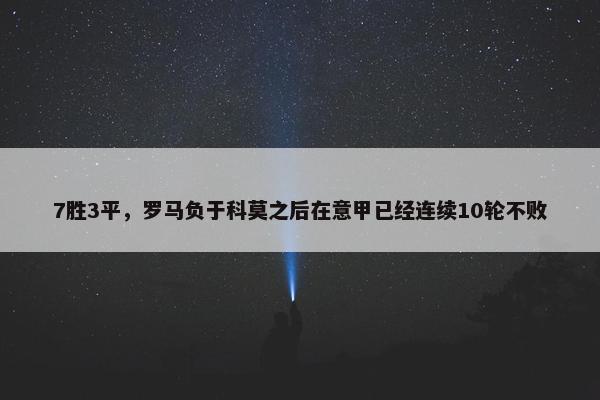 7胜3平，罗马负于科莫之后在意甲已经连续10轮不败